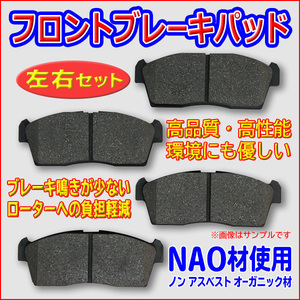 フロントブレーキパッド

左右セット

高品質・高性能
環境にも優しい

ブレーキ鳴きが少ない
ローターへの負担軽減

※画像はサンプルです

NAO材使用
ノン アスベスト オーガニック材